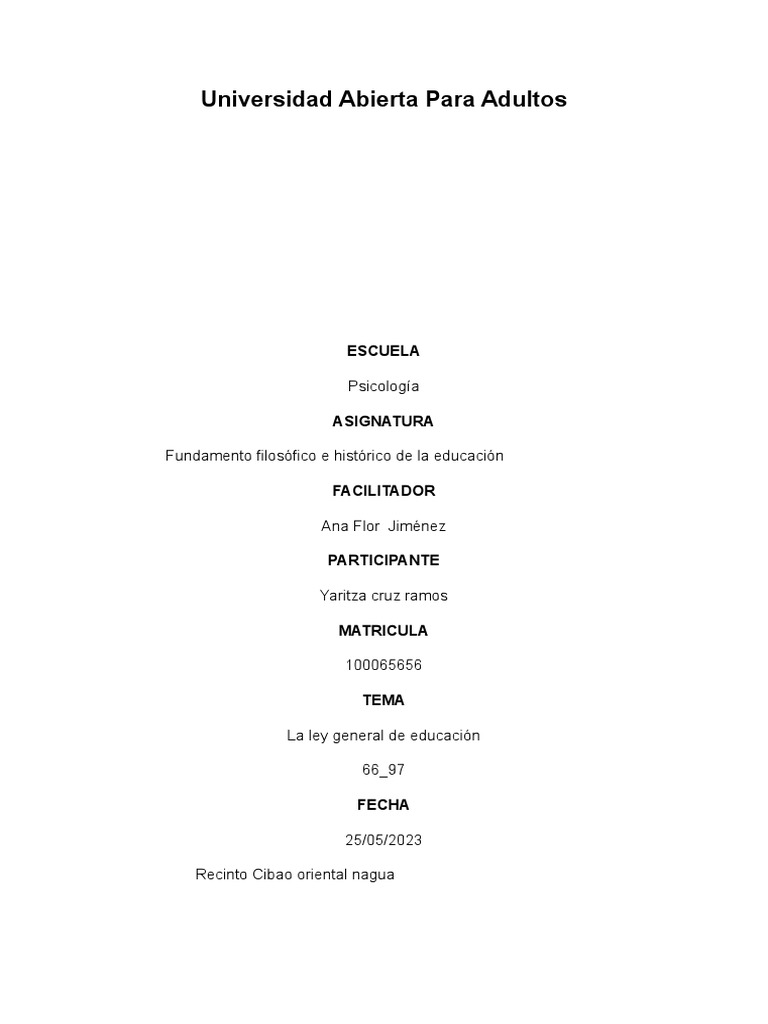 Universidad Abierta Para Adultos

ESCUELA

Psicología

ASIGNATURA

Fundamento filosófico e histórico de la educación

FACILITADOR

Ana Flor Jiménez

PARTICIPANTE

Yaritza cruz ramos

MATRICULA

100065656

TEMA

La ley general de educación

66_97

FECHA

25/05/2023

Recinto Cibao oriental nagua